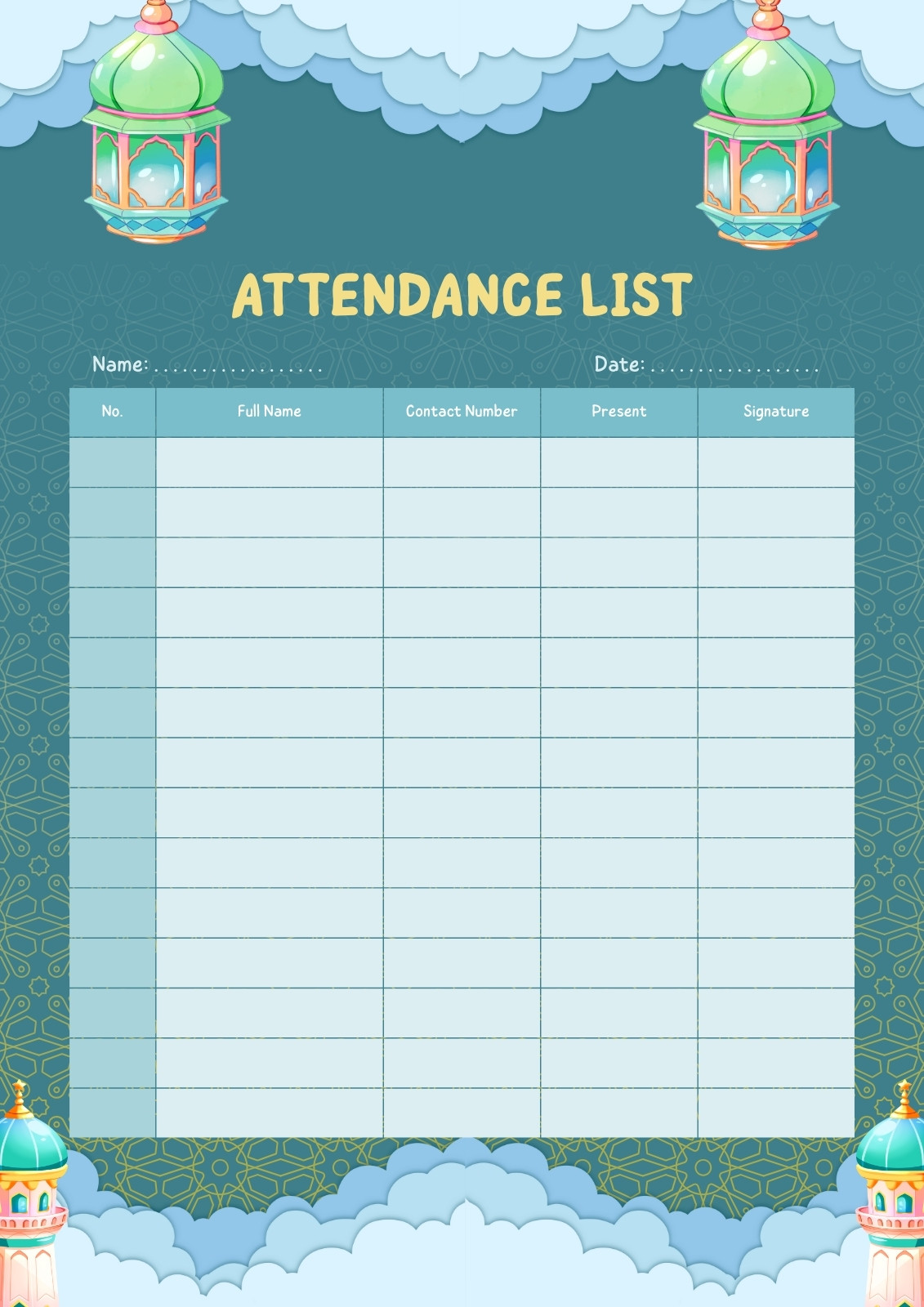 ATTENDANCE LIST

Name: ____ Date: ____

| No. | Full Name | Contact Number | Present | Signature |
|---|---|---|---|---|
| | | | | |
| | | | | |
| | | | | |
| | | | | |
| | | | | |
| | | | | |
| | | | | |
| | | | | |
| | | | | |
| | | | | |
| | | | | |
| | | | | |
| | | | | |
| | | | | |